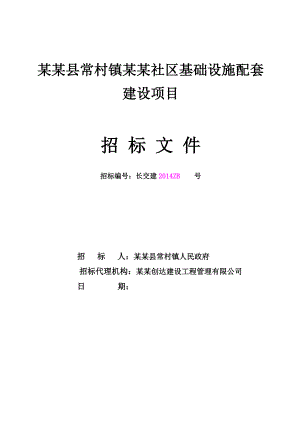 某某县常村镇某某社区基础设施配套建设项目

招 标 文 件

招标编号：长交建 2014ZB 号

招 标 人：某某县常村镇人民政府

招标代理机构：某某创达建设工程管理有限公司

日 期：